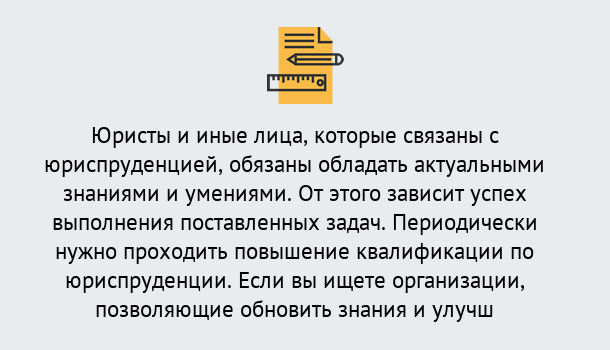 Юристы и иные лица, которые связаны с юриспруденцией, обязаны обладать актуальными знаниями и умениями. От этого зависит успех выполнения поставленных задач. Периодически нужно проходить повышение квалификации по юриспруденции. Если вы ищете организации, позволяющие обновить знания и улучш